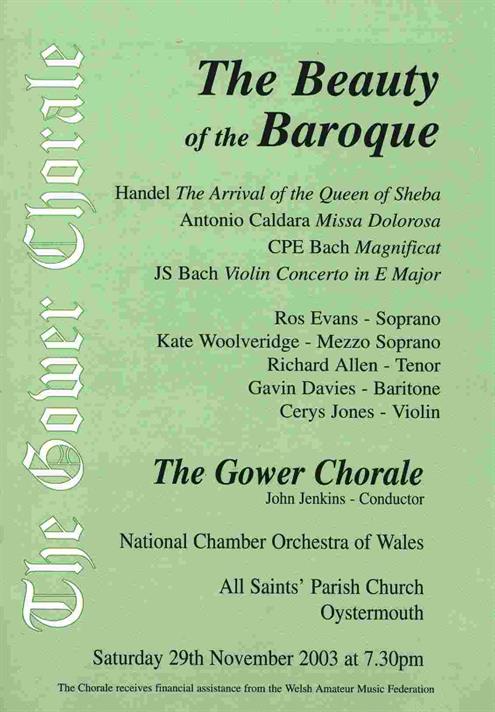 The Gower Chorale

The Beauty of the Baroque

Handel The Arrival of the Queen of Sheba
Antonio Caldara Missa Dolorosa
CPE Bach Magnificat
JS Bach Violin Concerto in E Major

Ros Evans - Soprano
Kate Woolveridge - Mezzo Soprano
Richard Allen - Tenor
Gavin Davies - Baritone
Cerys Jones - Violin

The Gower Chorale
John Jenkins - Conductor

National Chamber Orchestra of Wales

All Saints' Parish Church
Oystermouth

Saturday 29th November 2003 at 7.30pm

The Chorale receives financial assistance from the Welsh Amateur Music Federation